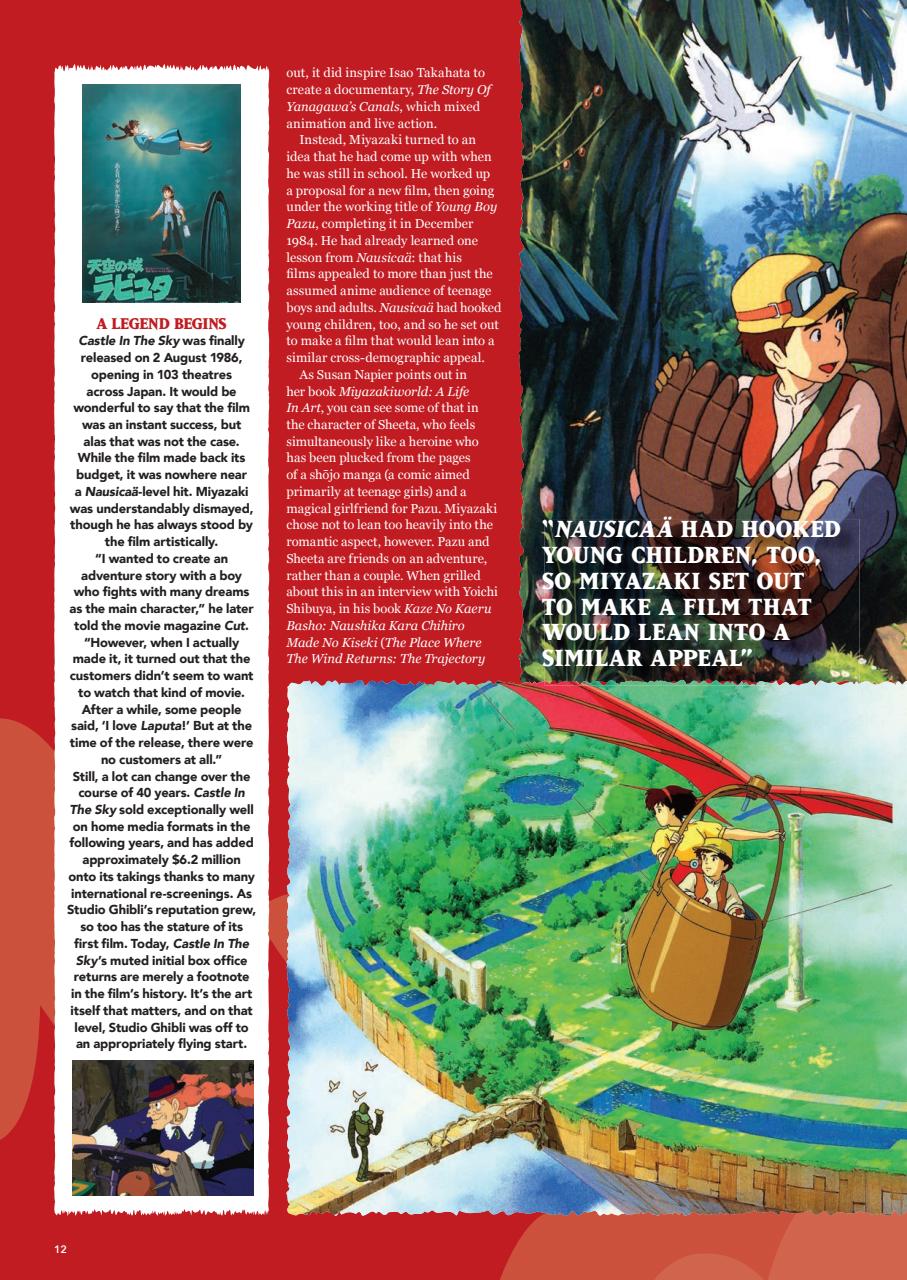 天空の城
ラピュタ

A LEGEND BEGINS

Castle In The Sky was finally released on 2 August 1986, opening in 103 theatres across Japan. It would be wonderful to say that the film was an instant success, but alas that was not the case. While the film made back its budget, it was nowhere near a Nausicaä-level hit. Miyazaki was understandably dismayed, though he has always stood by the film artistically.

"I wanted to create an adventure story with a boy who fights with many dreams as the main character," he later told the movie magazine Cut. "However, when I actually made it, it turned out that the customers didn't seem to want to watch that kind of movie. After a while, some people said, 'I love Laputa!' But at the time of the release, there were no customers at all."

Still, a lot can change over the course of 40 years. Castle In The Sky sold exceptionally well on home media formats in the following years, and has added approximately $6.2 million onto its takings thanks to many international re-screenings. As Studio Ghibli's reputation grew, so too has the stature of its first film. Today, Castle In The Sky's muted initial box office returns are merely a footnote in the film's history. It's the art itself that matters, and on that level, Studio Ghibli was off to an appropriately flying start.

out, it did inspire Isao Takahata to create a documentary, The Story Of Yanagawa's Canals, which mixed animation and live action.

Instead, Miyazaki turned to an idea that he had come up with when he was still in school. He worked up a proposal for a new film, then going under the working title of Young Boy Pazu, completing it in December 1984. He had already learned one lesson from Nausicaä: that his films appealed to more than just the assumed anime audience of teenage boys and adults. Nausicaä had hooked young children, too, and so he set out to make a film that would lean into a similar cross-demographic appeal.

As Susan Napier points out in her book Miyazakiworld: A Life In Art, you can see some of that in the character of Sheeta, who feels simultaneously like a heroine who has been plucked from the pages of a shōjo manga (a comic aimed primarily at teenage girls) and a magical girlfriend for Pazu. Miyazaki chose not to lean too heavily into the romantic aspect, however. Pazu and Sheeta are friends on an adventure, rather than a couple. When grilled about this in an interview with Yoichi Shibuya, in his book Kaze No Kaeru Basho: Naushika Kara Chihiro Made No Kiseki (The Place Where The Wind Returns: The Trajectory

"NAUSICAÄ HAD HOOKED YOUNG CHILDREN, TOO, SO MIYAZAKI SET OUT TO MAKE A FILM THAT WOULD LEAN INTO A SIMILAR APPEAL"

12